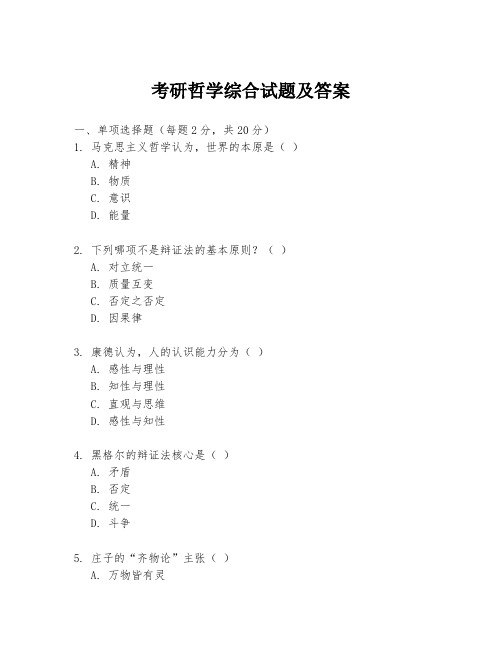 考研哲学综合试题及答案

一、单项选择题（每题2分，共20分）

1. 马克思主义哲学认为，世界的本原是（ ）

A. 精神

B. 物质

C. 意识

D. 能量

2. 下列哪项不是辩证法的基本原则？（ ）

A. 对立统一

B. 质量互变

C. 否定之否定

D. 因果律

3. 康德认为，人的认识能力分为（ ）

A. 感性与理性

B. 知性与理性

C. 直观与思维

D. 感性与知性

4. 黑格尔的辩证法核心是（ ）

A. 矛盾

B. 否定

C. 统一

D. 斗争

5. 庄子的“齐物论”主张（ ）

A. 万物皆有灵